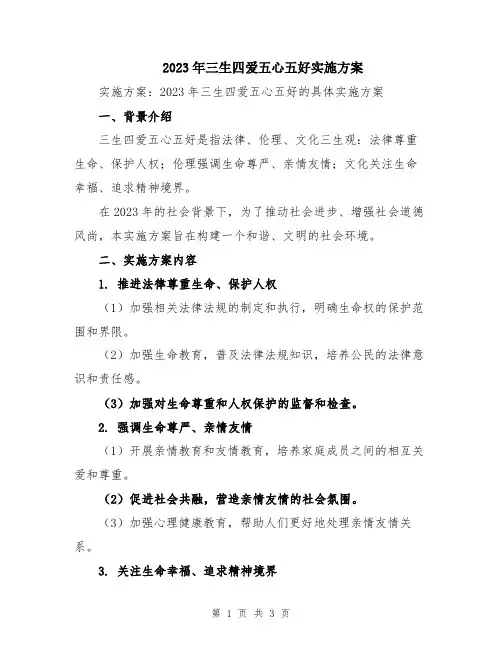 2023年三生四爱五心五好实施方案

实施方案：2023年三生四爱五心五好的具体实施方案

一、背景介绍

三生四爱五心五好是指法律、伦理、文化三生观：法律尊重生命、保护人权；伦理强调生命尊严、亲情友情；文化关注生命幸福、追求精神境界。

在2023年的社会背景下，为了推动社会进步、增强社会道德风尚，本实施方案旨在构建一个和谐、文明的社会环境。

二、实施方案内容

1. 推进法律尊重生命、保护人权

（1）加强相关法律法规的制定和执行，明确生命权的保护范围和界限。

（2）加强生命教育，普及法律法规知识，培养公民的法律意识和责任感。

（3）加强对生命尊重和人权保护的监督和检查。

2. 强调生命尊严、亲情友情

（1）开展亲情教育和友情教育，培养家庭成员之间的相互关爱和尊重。

（2）促进社会共融，营造亲情友情的社会氛围。

（3）加强心理健康教育，帮助人们更好地处理亲情友情关系。

3. 关注生命幸福、追求精神境界

第 1 页 共 3 页